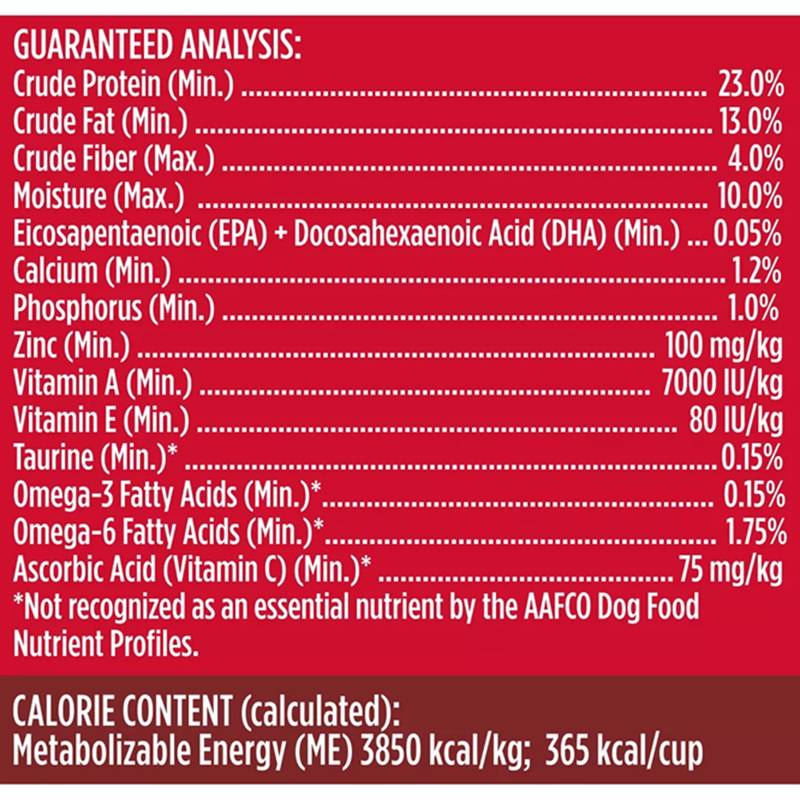 GUARANTEED ANALYSIS:
Crude Protein (Min.) 23.0%
Crude Fat (Min.) 13.0%
Crude Fiber (Max.) 4.0%
Moisture (Max.) 10.0%
Eicosapentaenoic (EPA) + Docosahexaenoic Acid (DHA) (Min.) 0.05%
Calcium (Min.) 1.2%
Phosphorus (Min.) 1.0%
Zinc (Min.) 100 mg/kg
Vitamin A (Min.) 7000 IU/kg
Vitamin E (Min.) 80 IU/kg
Taurine (Min.)* 0.15%
Omega-3 Fatty Acids (Min.)* 0.15%
Omega-6 Fatty Acids (Min.)* 1.75%
Ascorbic Acid (Vitamin C) (Min.)* 75 mg/kg
*Not recognized as an essential nutrient by the AAFCO Dog Food Nutrient Profiles.

CALORIE CONTENT (calculated):
Metabolizable Energy (ME) 3850 kcal/kg; 365 kcal/cup